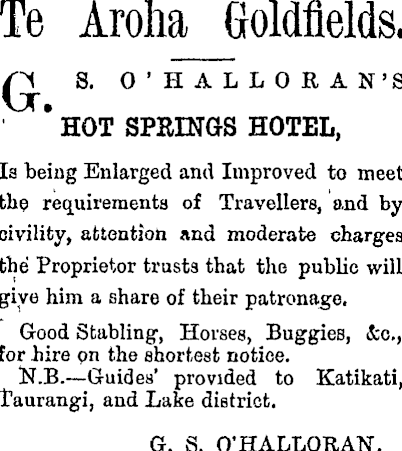 Te Aroha Goldfields.

G. S. O'HALLORAN'S

HOT SPRINGS HOTEL,

Is being Enlarged and Improved to meet the requirements of Travellers, and by civility, attention and moderate charges the Proprietor trusts that the public will give him a share of their patronage.

Good Stabling, Horses, Buggies, &c., for hire on the shortest notice.

N.B.—Guides' provided to Katikati, Taurangi, and Lake district.

G. S. O'HALLORAN.